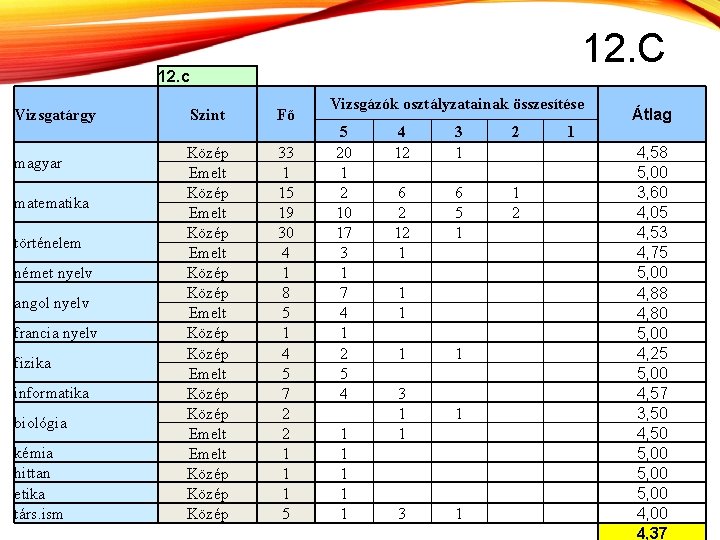 12.C

12.c

| Vizsgatárgy | Szint | Fő | Vizsgázók osztályzatainak összesítése 5 | 4 | 3 | 2 | 1 | Átlag |
|---|---|---|---|---|---|---|---|---|
| magyar | Közép | 33 | 20 | 12 | 1 | | | 4,58 |
| | Emelt | 1 | 1 | | | | | 5,00 |
| matematika | Közép | 15 | 2 | 6 | 6 | 1 | | 3,60 |
| | Emelt | 19 | 10 | 2 | 5 | 2 | | 4,05 |
| történelem | Közép | 30 | 17 | 12 | 1 | | | 4,53 |
| | Emelt | 4 | 3 | 1 | | | | 4,75 |
| német nyelv | Közép | 1 | 1 | | | | | 5,00 |
| angol nyelv | Közép | 8 | 7 | 1 | | | | 4,88 |
| | Emelt | 5 | 4 | 1 | | | | 4,80 |
| francia nyelv | Közép | 1 | 1 | | | | | 5,00 |
| fizika | Közép | 4 | 2 | 1 | 1 | | | 4,25 |
| | Emelt | 5 | 5 | | | | | 5,00 |
| informatika | Közép | 7 | 4 | 3 | | | | 4,57 |
| biológia | Közép | 2 | | 1 | 1 | | | 3,50 |
| | Emelt | 2 | 1 | 1 | | | | 4,50 |
| kémia | Emelt | 1 | 1 | | | | | 5,00 |
| hittan | Közép | 1 | 1 | | | | | 5,00 |
| etika | Közép | 1 | 1 | | | | | 5,00 |
| társ.ism | Közép | 5 | 1 | 3 | 1 | | | 4,00 |
| | | | | | | | | 4,37 |